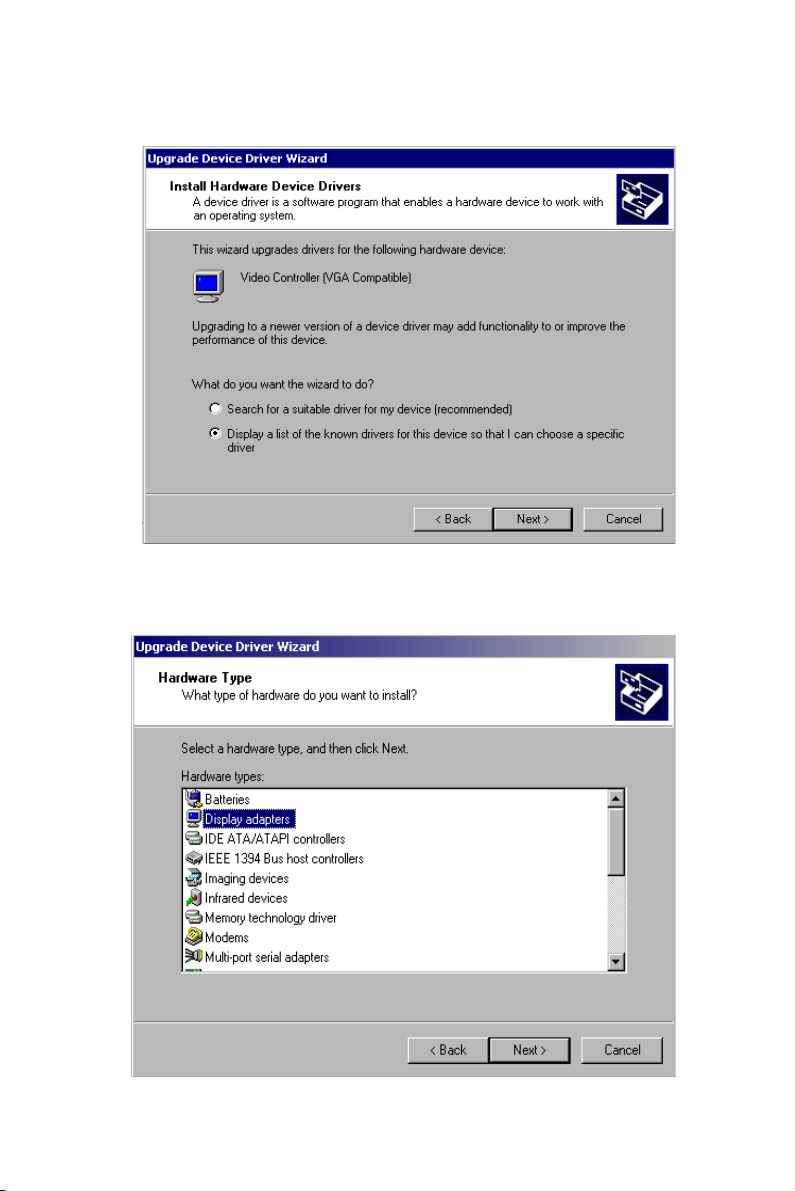 Upgrade Device Driver Wizard

Install Hardware Device Drivers
A device driver is a software program that enables a hardware device to work with an operating system.

This wizard upgrades drivers for the following hardware device:

Video Controller (VGA Compatible)

Upgrading to a newer version of a device driver may add functionality to or improve the performance of this device.

What do you want the wizard to do?

Search for a suitable driver for my device (recommended)

Display a list of the known drivers for this device so that I can choose a specific driver

< Back
Next >
Cancel

Upgrade Device Driver Wizard

Hardware Type
What type of hardware do you want to install?

Select a hardware type, and then click Next.

Hardware types:

Batteries
Display adapters
IDE ATA/ATAPI controllers
IEEE 1394 Bus host controllers
Imaging devices
Infrared devices
Memory technology driver
Modems
Multi-port serial adapters

< Back
Next >
Cancel